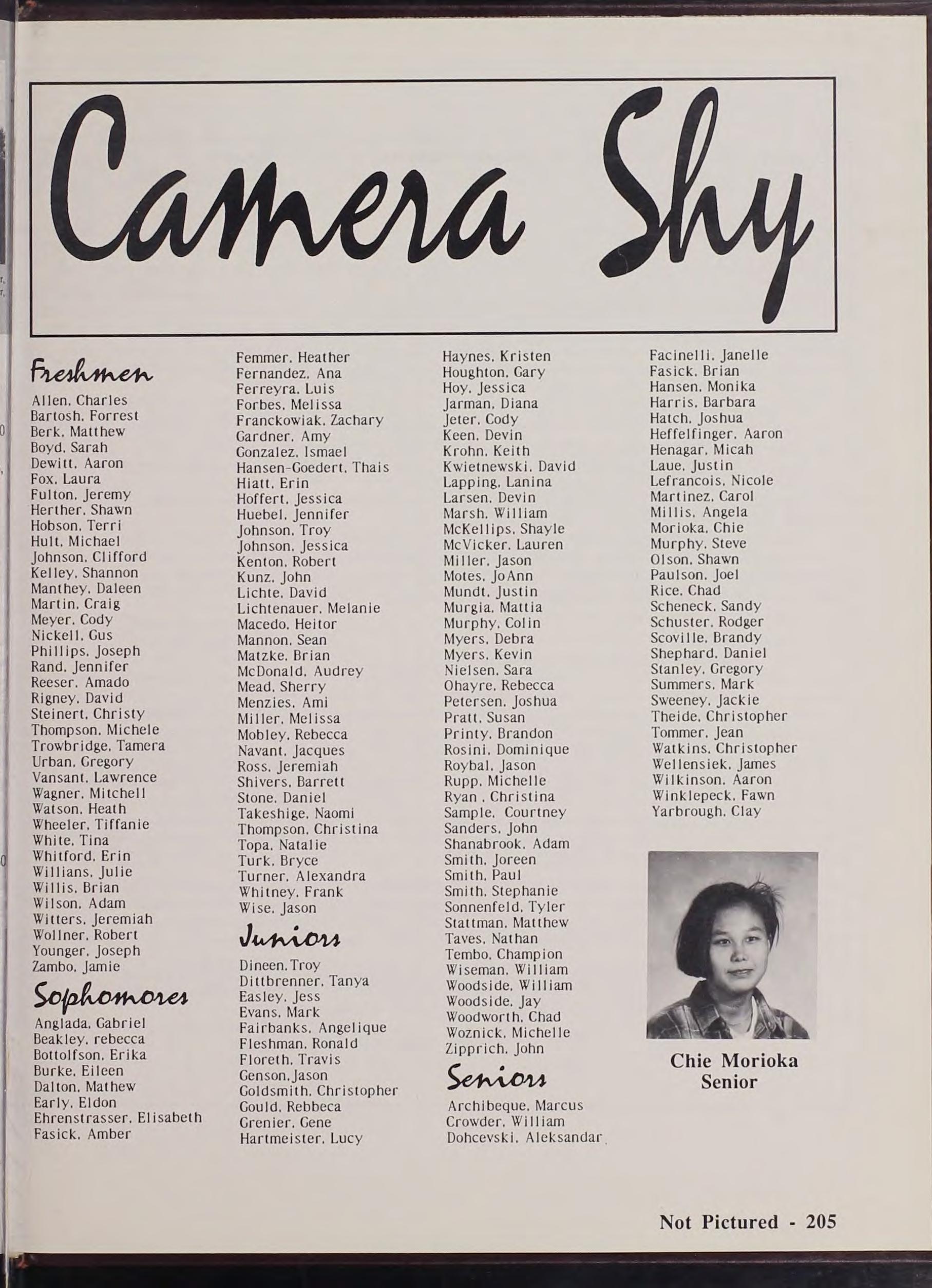 Camera Shy

Freshmen
Allen, Charles
Bartosh, Forrest
Berk, Matthew
Boyd, Sarah
Dewitt, Aaron
Fox, Laura
Fulton, Jeremy
Herther, Shawn
Hobson, Terri
Hult, Michael
Johnson, Clifford
Kelley, Shannon
Manthey, Daleen
Martin, Craig
Meyer, Cody
Nickell, Gus
Phillips, Joseph
Rand, Jennifer
Reeser, Amado
Rigney, David
Steinert, Christy
Thompson, Michele
Trowbridge, Tamera
Urban, Gregory
Vansant, Lawrence
Wagner, Mitchell
Watson, Heath
Wheeler, Tiffanie
White, Tina
Whitford, Erin
Willians, Julie
Willis, Brian
Wilson, Adam
Witters, Jeremiah
Wollner, Robert
Younger, Joseph
Zambo, Jamie

Sophomores
Anglada, Gabriel
Beakley, rebecca
Bottolfson, Erika
Burke, Eileen
Dalton, Mathew
Early, Eldon
Ehrenstrasser, Elisabeth
Fasick, Amber
Femmer, Heather
Fernandez, Ana
Ferreyra, Luis
Forbes, Melissa
Franckowiak, Zachary
Gardner, Amy
Gonzalez, Ismael
Hansen-Goedert, Thais
Hiatt, Erin
Hoffert, Jessica
Huebel, Jennifer
Johnson, Troy
Johnson, Jessica
Kenton, Robert
Kunz, John
Lichte, David
Lichtenauer, Melanie
Macedo, Heitor
Mannon, Sean
Matzke, Brian
McDonald, Audrey
Mead, Sherry
Menzies, Ami
Miller, Melissa
Mobley, Rebecca
Navant, Jacques
Ross, Jeremiah
Shivers, Barrett
Stone, Daniel
Takeshige, Naomi
Thompson, Christina
Topa, Natalie
Turk, Bryce
Turner, Alexandra
Whitney, Frank
Wise, Jason

Juniors
Dineen,Troy
Dittbrenner, Tanya
Easley, Jess
Evans, Mark
Fairbanks, Angelique
Fleshman, Ronald
Floreth, Travis
Genson,Jason
Goldsmith, Christopher
Gould, Rebbeca
Grenier, Gene
Hartmeister, Lucy
Haynes, Kristen
Houghton, Gary
Hoy, Jessica
Jarman, Diana
Jeter, Cody
Keen, Devin
Krohn, Keith
Kwietnewski, David
Lapping, Lanina
Larsen, Devin
Marsh, William
McKellips, Shayle
McVicker, Lauren
Miller, Jason
Motes, JoAnn
Mundt, Justin
Murgia, Mattia
Murphy, Colin
Myers, Debra
Myers, Kevin
Nielsen, Sara
Ohayre, Rebecca
Petersen, Joshua
Pratt, Susan
Printy, Brandon
Rosini, Dominique
Roybal, Jason
Rupp, Michelle
Ryan , Christina
Sample, Courtney
Sanders, John
Shanabrook, Adam
Smith, Joreen
Smith, Paul
Smith, Stephanie
Sonnenfeld, Tyler
Stattman, Matthew
Taves, Nathan
Tembo, Champion
Wiseman, William
Woodside, William
Woodside, Jay
Woodworth, Chad
Woznick, Michelle
Zipprich, John

Seniors
Archibeque, Marcus
Crowder, William
Dohcevski, Aleksandar
Facinelli, Janelle
Fasick, Brian
Hansen, Monika
Harris, Barbara
Hatch, Joshua
Heffelfinger, Aaron
Henagar, Micah
Laue, Justin
Lefrancois, Nicole
Martinez, Carol
Millis, Angela
Morioka, Chie
Murphy, Steve
Olson, Shawn
Paulson, Joel
Rice, Chad
Scheneck, Sandy
Schuster, Rodger
Scoville, Brandy
Shephard, Daniel
Stanley, Gregory
Summers, Mark
Sweeney, Jackie
Theide, Christopher
Tommer, Jean
Watkins, Christopher
Wellensiek, James
Wilkinson, Aaron
Winklepeck, Fawn
Yarbrough, Clay

Chie Morioka
Senior

Not Pictured - 205